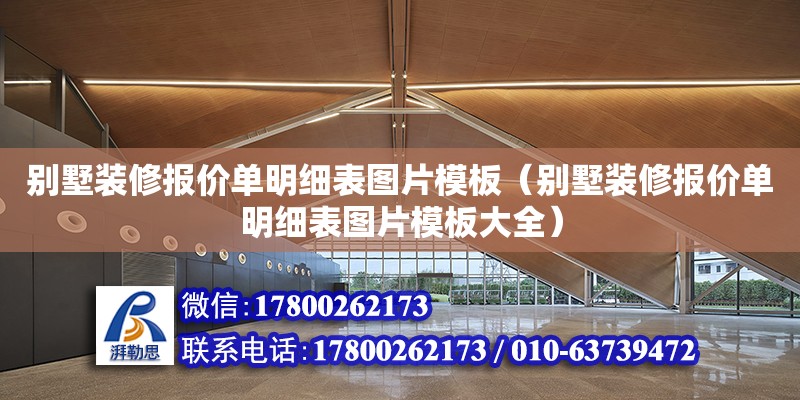 别墅装修报价单明细表图片模板（别墅装修报价单明细表图片模板大全）

湃勒思

微信:17800262173

联系电话:17800262173 / 010-63739472